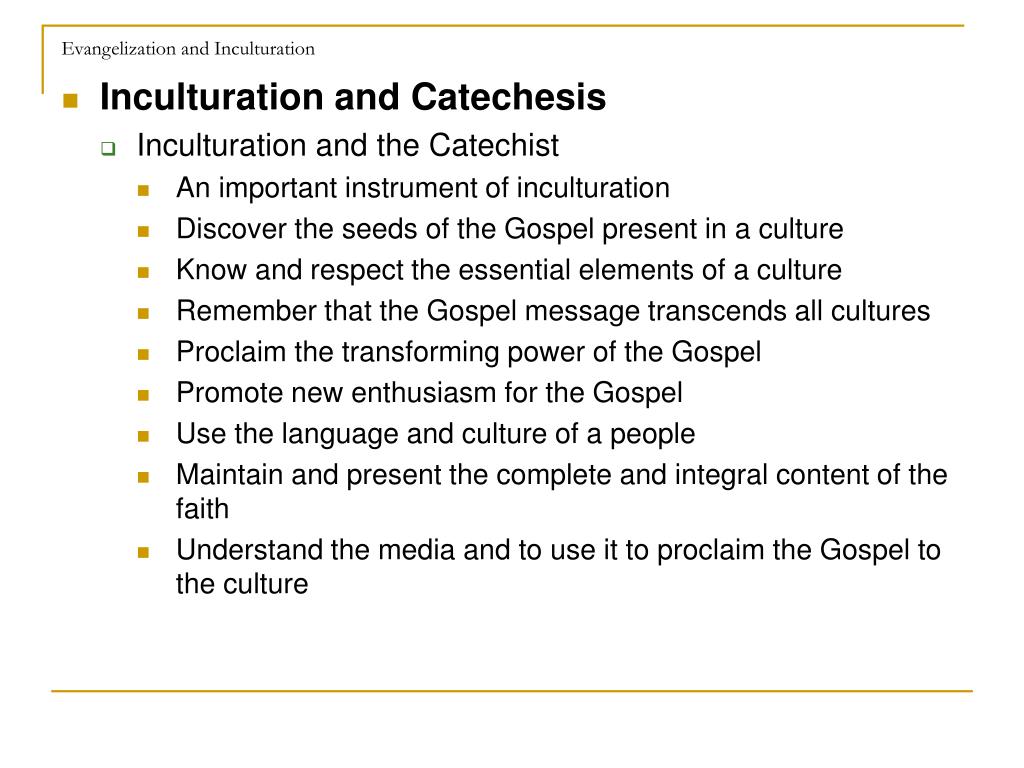 Evangelization and Inculturation

Inculturation and Catechesis

Inculturation and the Catechist

An important instrument of inculturation

Discover the seeds of the Gospel present in a culture

Know and respect the essential elements of a culture

Remember that the Gospel message transcends all cultures

Proclaim the transforming power of the Gospel

Promote new enthusiasm for the Gospel

Use the language and culture of a people

Maintain and present the complete and integral content of the faith

Understand the media and to use it to proclaim the Gospel to the culture